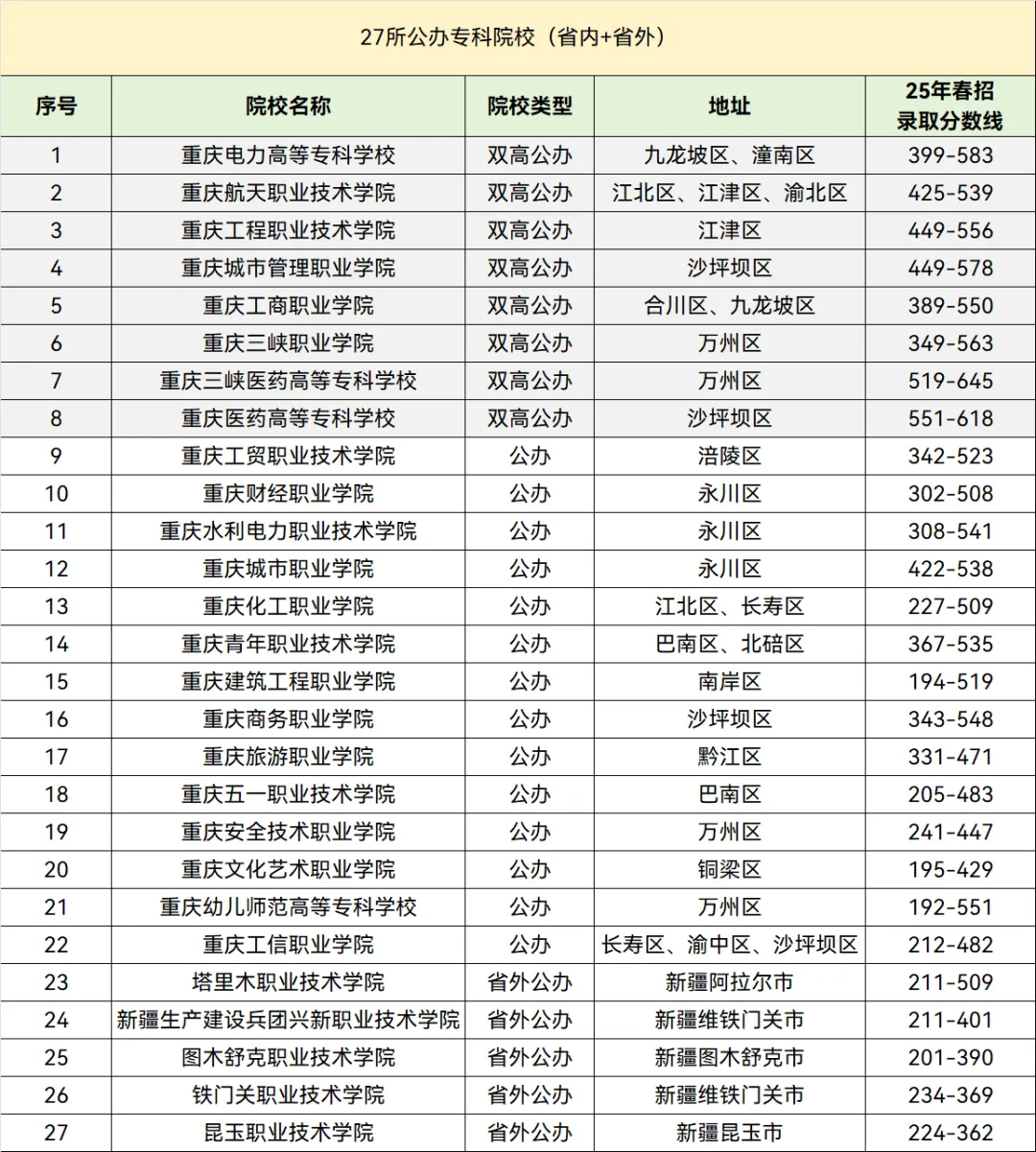 27所公办专科院校（省内+省外）

| 序号 | 院校名称 | 院校类型 | 地址 | 25年春招录取分数线 |
|---|---|---|---|---|
| 1 | 重庆电力高等专科学校 | 双高公办 | 九龙坡区、潼南区 | 399-583 |
| 2 | 重庆航天职业技术学院 | 双高公办 | 江北区、江津区、渝北区 | 425-539 |
| 3 | 重庆工程职业技术学院 | 双高公办 | 江津区 | 449-556 |
| 4 | 重庆城市管理职业学院 | 双高公办 | 沙坪坝区 | 449-578 |
| 5 | 重庆工商职业学院 | 双高公办 | 合川区、九龙坡区 | 389-550 |
| 6 | 重庆三峡职业学院 | 双高公办 | 万州区 | 349-563 |
| 7 | 重庆三峡医药高等专科学校 | 双高公办 | 万州区 | 519-645 |
| 8 | 重庆医药高等专科学校 | 双高公办 | 沙坪坝区 | 551-618 |
| 9 | 重庆工贸职业技术学院 | 公办 | 涪陵区 | 342-523 |
| 10 | 重庆财经职业学院 | 公办 | 永川区 | 302-508 |
| 11 | 重庆水利电力职业技术学院 | 公办 | 永川区 | 308-541 |
| 12 | 重庆城市职业学院 | 公办 | 永川区 | 422-538 |
| 13 | 重庆化工职业学院 | 公办 | 江北区、长寿区 | 227-509 |
| 14 | 重庆青年职业技术学院 | 公办 | 巴南区、北碚区 | 367-535 |
| 15 | 重庆建筑工程职业学院 | 公办 | 南岸区 | 194-519 |
| 16 | 重庆商务职业学院 | 公办 | 沙坪坝区 | 343-548 |
| 17 | 重庆旅游职业学院 | 公办 | 黔江区 | 331-471 |
| 18 | 重庆五一职业技术学院 | 公办 | 巴南区 | 205-483 |
| 19 | 重庆安全技术职业学院 | 公办 | 万州区 | 241-447 |
| 20 | 重庆文化艺术职业学院 | 公办 | 铜梁区 | 195-429 |
| 21 | 重庆幼儿师范高等专科学校 | 公办 | 万州区 | 192-551 |
| 22 | 重庆工信职业学院 | 公办 | 长寿区、渝中区、沙坪坝区 | 212-482 |
| 23 | 塔里木职业技术学院 | 省外公办 | 新疆阿拉尔市 | 211-509 |
| 24 | 新疆生产建设兵团兴新职业技术学院 | 省外公办 | 新疆维铁门关市 | 211-401 |
| 25 | 图木舒克职业技术学院 | 省外公办 | 新疆图木舒克市 | 201-390 |
| 26 | 铁门关职业技术学院 | 省外公办 | 新疆维铁门关市 | 234-369 |
| 27 | 昆玉职业技术学院 | 省外公办 | 新疆昆玉市 | 224-362 |